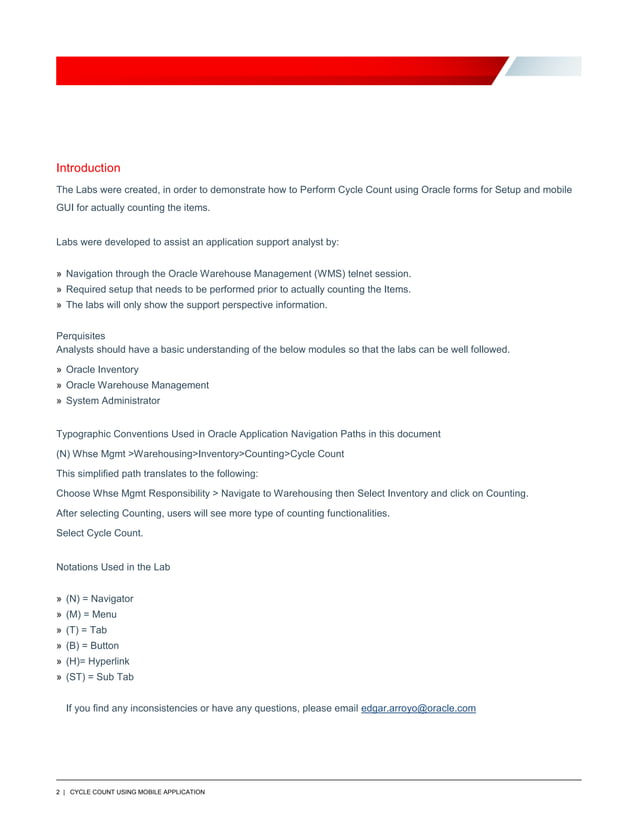 Introduction

The Labs were created, in order to demonstrate how to Perform Cycle Count using Oracle forms for Setup and mobile GUI for actually counting the items.

Labs were developed to assist an application support analyst by:

» Navigation through the Oracle Warehouse Management (WMS) telnet session.
» Required setup that needs to be performed prior to actually counting the Items.
» The labs will only show the support perspective information.

Perquisites
Analysts should have a basic understanding of the below modules so that the labs can be well followed.

» Oracle Inventory
» Oracle Warehouse Management
» System Administrator

Typographic Conventions Used in Oracle Application Navigation Paths in this document

(N) Whse Mgmt >Warehousing>Inventory>Counting>Cycle Count

This simplified path translates to the following:

Choose Whse Mgmt Responsibility > Navigate to Warehousing then Select Inventory and click on Counting.

After selecting Counting, users will see more type of counting functionalities.

Select Cycle Count.

Notations Used in the Lab

» (N) = Navigator
» (M) = Menu
» (T) = Tab
» (B) = Button
» (H)= Hyperlink
» (ST) = Sub Tab

If you find any inconsistencies or have any questions, please email edgar.arroyo@oracle.com

2 | CYCLE COUNT USING MOBILE APPLICATION